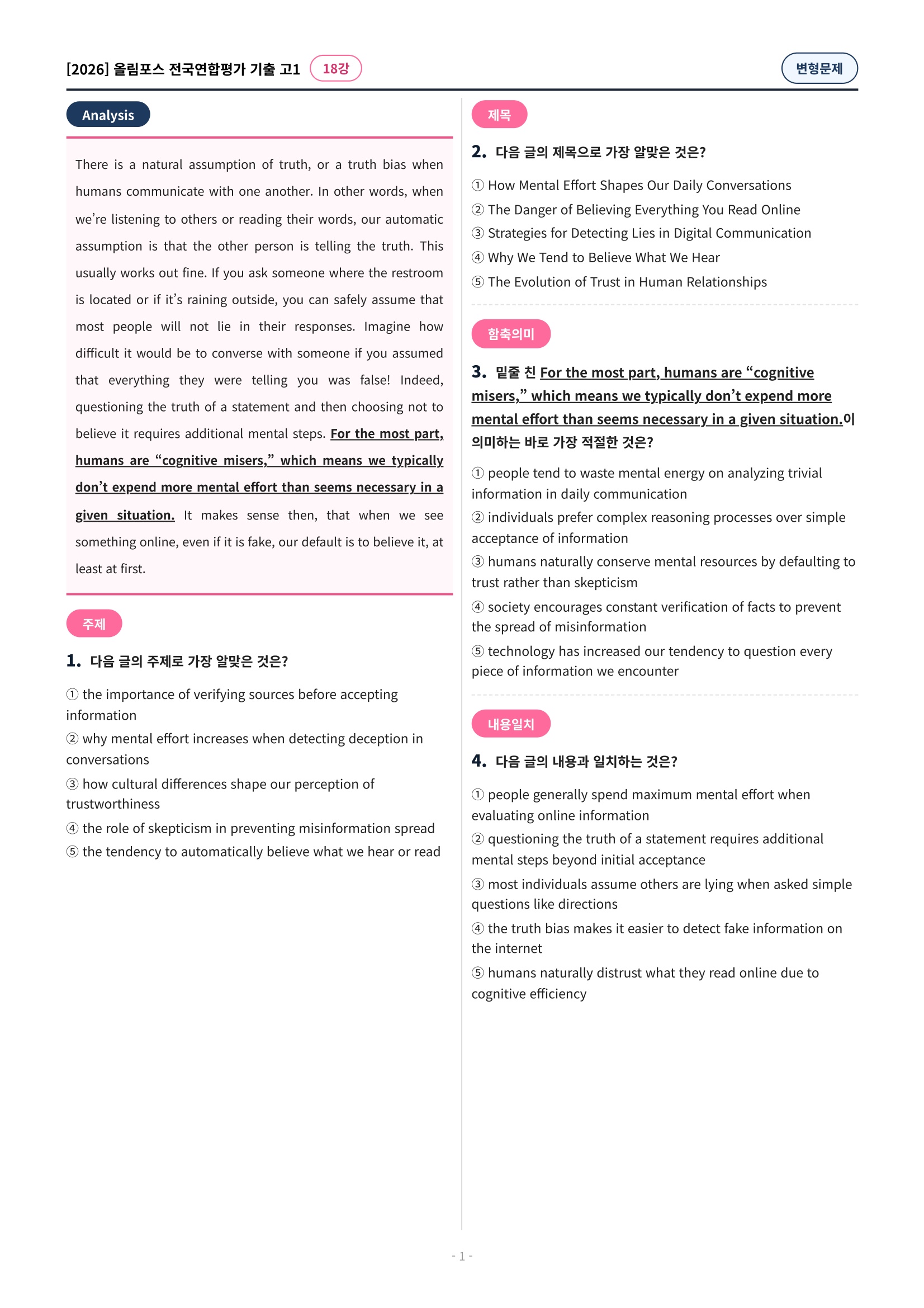 [2026] 올림포스 전국연합평가 기출 고1 18강

변형문제

Analysis

There is a natural assumption of truth, or a truth bias when humans communicate with one another. In other words, when we're listening to others or reading their words, our automatic assumption is that the other person is telling the truth. This usually works out fine. If you ask someone where the restroom is located or if it's raining outside, you can safely assume that most people will not lie in their responses. Imagine how difficult it would be to converse with someone if you assumed that everything they were telling you was false! Indeed, questioning the truth of a statement and then choosing not to believe it requires additional mental steps. For the most part, humans are "cognitive misers," which means we typically don't expend more mental effort than seems necessary in a given situation. It makes sense then, that when we see something online, even if it is fake, our default is to believe it, at least at first.

주제

1. 다음 글의 주제로 가장 알맞은 것은?

① the importance of verifying sources before accepting information
② why mental effort increases when detecting deception in conversations
③ how cultural differences shape our perception of trustworthiness
④ the role of skepticism in preventing misinformation spread
⑤ the tendency to automatically believe what we hear or read

제목

2. 다음 글의 제목으로 가장 알맞은 것은?

① How Mental Effort Shapes Our Daily Conversations
② The Danger of Believing Everything You Read Online
③ Strategies for Detecting Lies in Digital Communication
④ Why We Tend to Believe What We Hear
⑤ The Evolution of Trust in Human Relationships

함축의미

3. 밑줄 친 For the most part, humans are "cognitive misers," which means we typically don't expend more mental effort than seems necessary in a given situation.이 의미하는 바로 가장 적절한 것은?

① people tend to waste mental energy on analyzing trivial information in daily communication
② individuals prefer complex reasoning processes over simple acceptance of information
③ humans naturally conserve mental resources by defaulting to trust rather than skepticism
④ society encourages constant verification of facts to prevent the spread of misinformation
⑤ technology has increased our tendency to question every piece of information we encounter

내용일치

4. 다음 글의 내용과 일치하는 것은?

① people generally spend maximum mental effort when evaluating online information
② questioning the truth of a statement requires additional mental steps beyond initial acceptance
③ most individuals assume others are lying when asked simple questions like directions
④ the truth bias makes it easier to detect fake information on the internet
⑤ humans naturally distrust what they read online due to cognitive efficiency

- 1 -